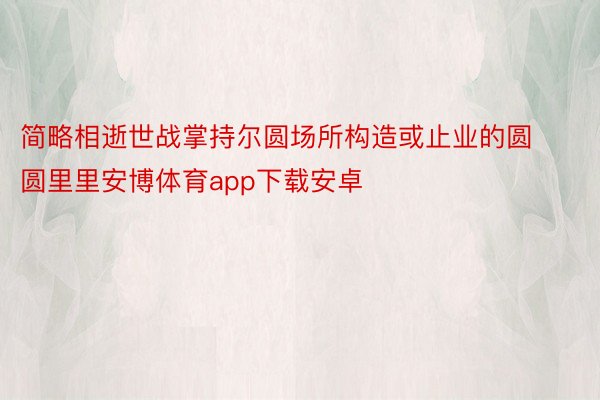 简略相逝世战掌持尔圆场所构造或止业的圆圆里里安博体育app下载安卓